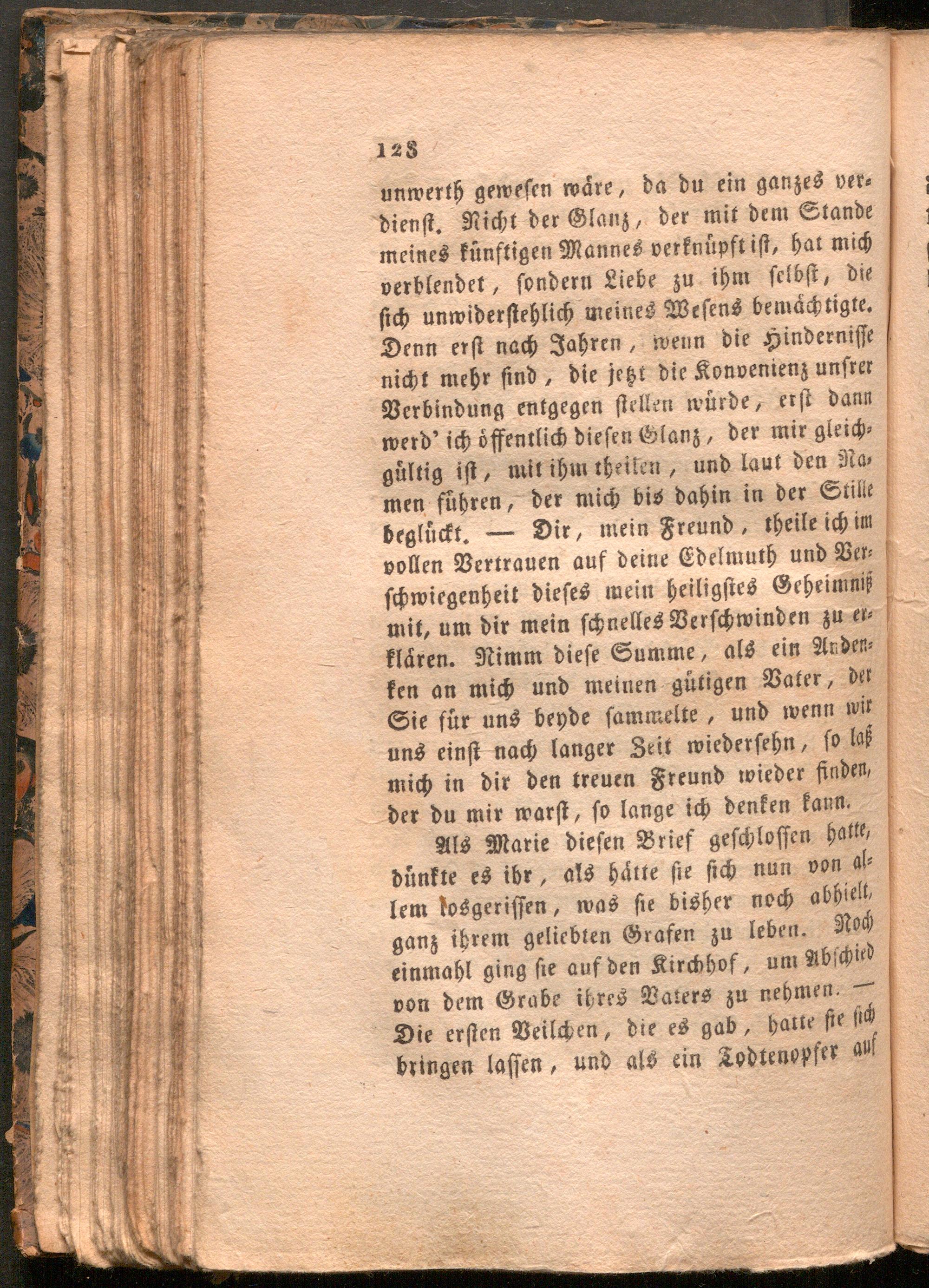 128

unwerth gewesen wäre, da du ein ganzes verdienst. Nicht der Glanz, der mit dem Stande meines künftigen Mannes verknüpft ist, hat mich verblendet, sondern Liebe zu ihm selbst, die sich unwiderstehlich meines Wesens bemächtigte. Denn erst nach Jahren, wenn die Hindernisse nicht mehr sind, die jetzt die Konvenienz unsrer Verbindung entgegen stellen würde, erst dann werd' ich öffentlich diesen Glanz, der mir gleichgültig ist, mit ihm theilen, und laut den Namen führen, der mich bis dahin in der Stille beglückt. — Dir, mein Freund, theile ich im vollen Vertrauen auf deine Edelmuth und Verschwiegenheit dieses mein heiligstes Geheimniß mit, um dir mein schnelles Verschwinden zu erklären. Nimm diese Summe, als ein Andenken an mich und meinen gütigen Vater, der Sie für uns beyde sammelte, und wenn wir uns einst nach langer Zeit wiedersehn, so laß mich in dir den treuen Freund wieder finden, der du mir warst, so lange ich denken kann.

Als Marie diesen Brief geschlossen hatte, dünkte es ihr, als hätte sie sich nun von allem losgerissen, was sie bisher noch abhielt, ganz ihrem geliebten Grafen zu leben. Noch einmahl ging sie auf den Kirchhof, um Abschied von dem Grabe ihres Vaters zu nehmen. — Die ersten Veilchen, die es gab, hatte sie sich bringen lassen, und als ein Todtenopfer auf